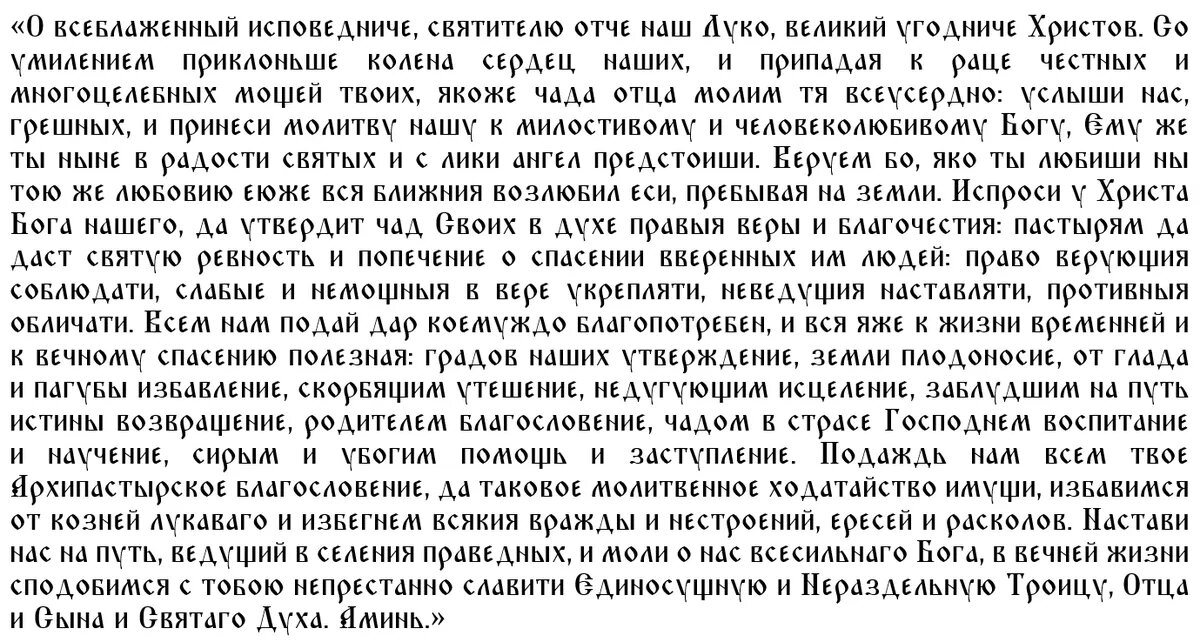 «О всеблаженный исповедниче, святителю отче наш Луко, великий угодниче Христов. Со умилением приклоньше колена сердец наших, и припадая к раце честных и многоцелебных мощей твоих, якоже чада отца молим тя всеусердно: услыши нас, грешных, и принеси молитву нашу к милостивому и человеколюбивому Богу, Ему же ты ныне в радости святых и с лики ангел предстоиши. Веруем бо, яко ты любиши ны тою же любовию еюже вся ближния возлюбил еси, пребывая на земли. Испроси у Христа Бога нашего, да утвердит чад Своих в духе правыя веры и благочестия: пастырям да даст святую ревность и попечение о спасении вверенных им людей: право верующия соблюдати, слабые и немощныя в вере укрепляти, неведущия наставляти, противныя обличати. Всем нам подай дар коемуждо благопотребен, и вся яже к жизни временней и к вечному спасению полезная: градов наших утверждение, земли плодоносие, от глада и пагубы избавление, скорбящим утешение, недугующим исцеление, заблудшим на путь истины возвращение, родителем благословение, чадом в страсе Господнем воспитание и научение, сирым и убогим помощь и заступление. Подаждь нам всем твое Архипастырское благословение, да таковое молитвенное ходатайство имущи, избавимся от козней лукаваго и избегнем всякия вражды и нестроений, ересей и расколов. Настави нас на путь, ведущий в селения праведных, и моли о нас всесильнаго Бога, в вечней жизни сподобимся с тобою непрестанно славити Единосущную и Нераздельную Троицу, Отца и Сына и Святаго Духа. Аминь.»